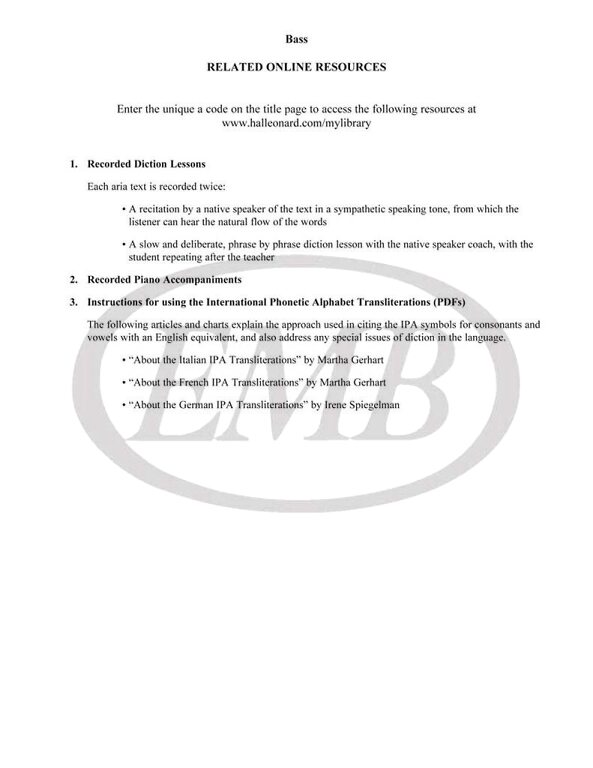 Bass

RELATED ONLINE RESOURCES

Enter the unique a code on the title page to access the following resources at www.halleonard.com/mylibrary

1. Recorded Diction Lessons

Each aria text is recorded twice:

• A recitation by a native speaker of the text in a sympathetic speaking tone, from which the listener can hear the natural flow of the words

• A slow and deliberate, phrase by phrase diction lesson with the native speaker coach, with the student repeating after the teacher

2. Recorded Piano Accompaniments

3. Instructions for using the International Phonetic Alphabet Transliterations (PDFs)

The following articles and charts explain the approach used in citing the IPA symbols for consonants and vowels with an English equivalent, and also address any special issues of diction in the language.

• "About the Italian IPA Transliterations" by Martha Gerhart

• "About the French IPA Transliterations" by Martha Gerhart

• "About the German IPA Transliterations" by Irene Spiegelman

EMB